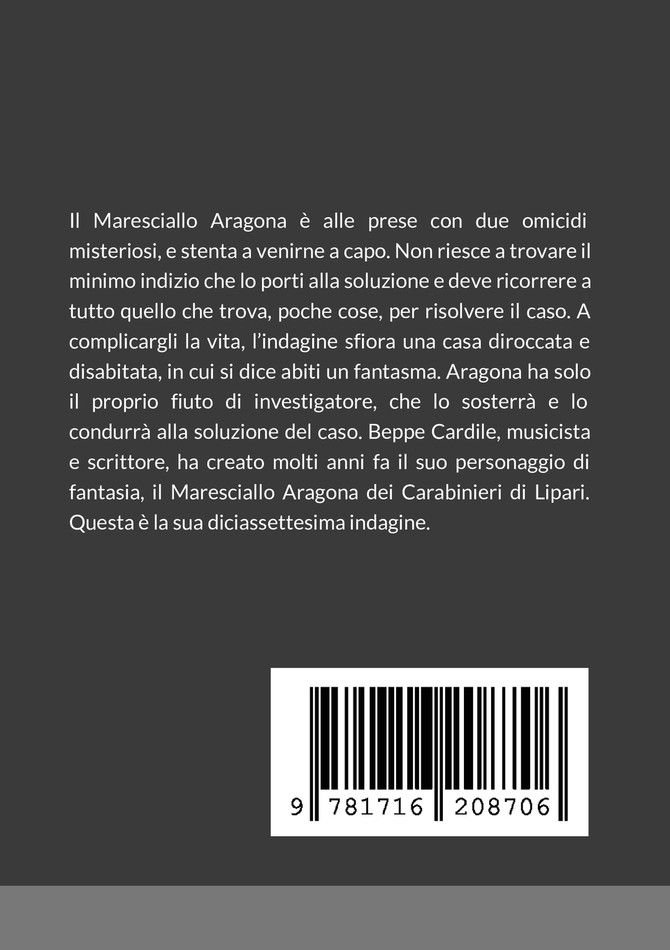 Il Maresciallo Aragona è alle prese con due omicidi misteriosi, e stenta a venirne a capo. Non riesce a trovare il minimo indizio che lo porti alla soluzione e deve ricorrere a tutto quello che trova, poche cose, per risolvere il caso. A complicargli la vita, l'indagine sfiora una casa diroccata e disabitata, in cui si dice abiti un fantasma. Aragona ha solo il proprio fiuto di investigatore, che lo sosterrà e lo condurrà alla soluzione del caso. Beppe Cardile, musicista e scrittore, ha creato molti anni fa il suo personaggio di fantasia, il Maresciallo Aragona dei Carabinieri di Lipari. Questa è la sua diciassettesima indagine.

9 781716 208706